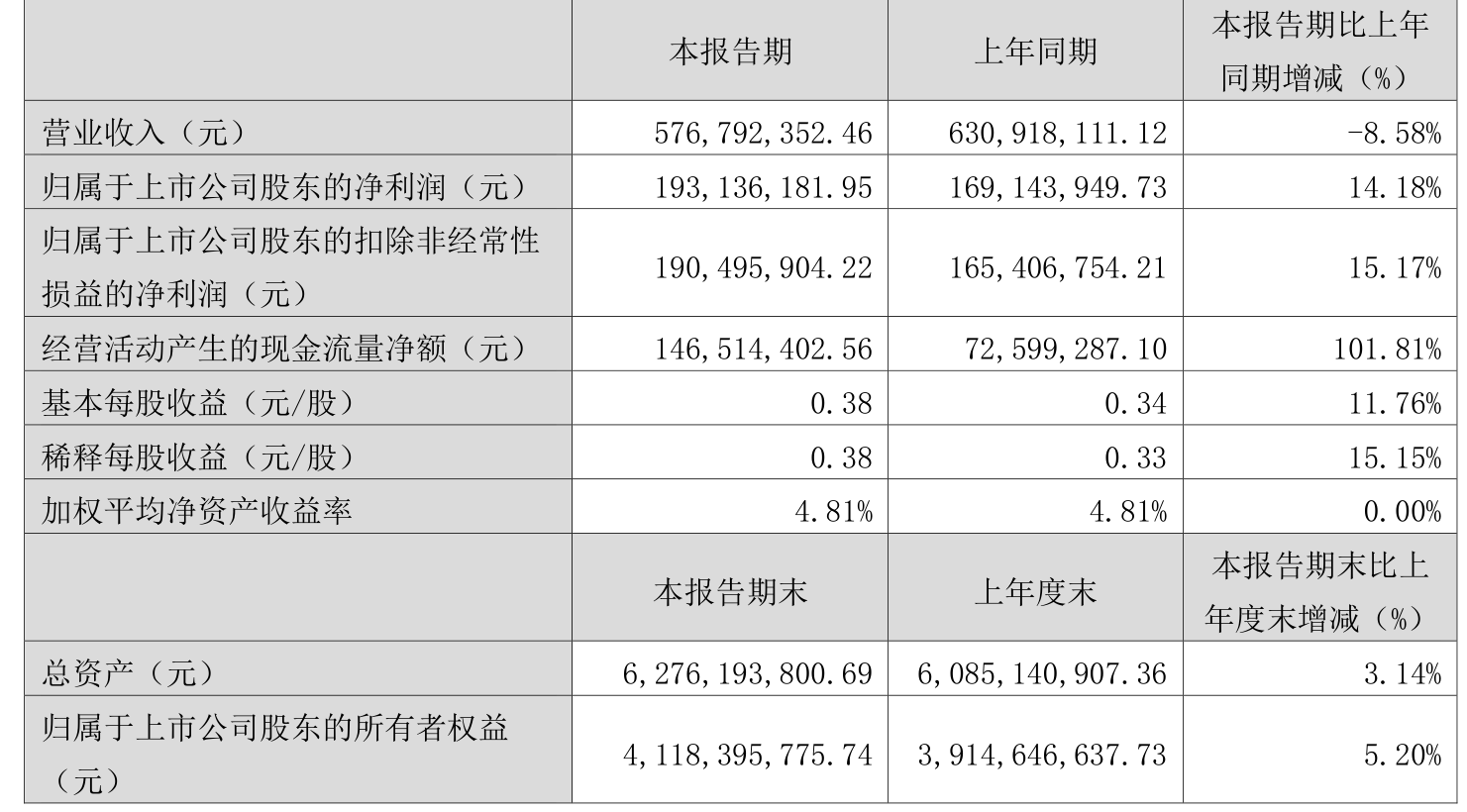 |  | 本报告期 | 上年同期 | 本报告期比上年同期增减（%） |
|---|---|---|---|
| 营业收入（元） | 576,792,352.46 | 630,918,111.12 | -8.58% |
| 归属于上市公司股东的净利润（元） | 193,136,181.95 | 169,143,949.73 | 14.18% |
| 归属于上市公司股东的扣除非经常性损益的净利润（元） | 190,495,904.22 | 165,406,754.21 | 15.17% |
| 经营活动产生的现金流量净额（元） | 146,514,402.56 | 72,599,287.10 | 101.81% |
| 基本每股收益（元/股） | 0.38 | 0.34 | 11.76% |
| 稀释每股收益（元/股） | 0.38 | 0.33 | 15.15% |
| 加权平均净资产收益率 | 4.81% | 4.81% | 0.00% |
|  | 本报告期末 | 上年度末 | 本报告期末比上年度末增减（%） |
| 总资产（元） | 6,276,193,800.69 | 6,085,140,907.36 | 3.14% |
| 归属于上市公司股东的所有者权益（元） | 4,118,395,775.74 | 3,914,646,637.73 | 5.20% |